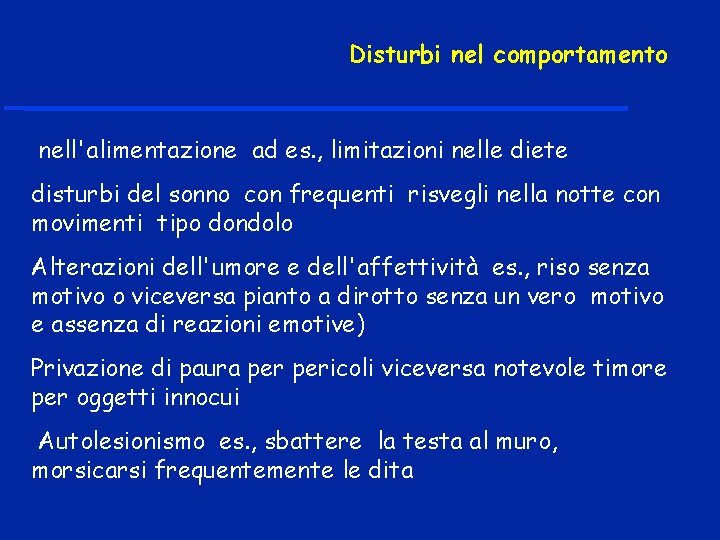 Disturbi nel comportamento

nell'alimentazione ad es., limitazioni nelle diete

disturbi del sonno con frequenti risvegli nella notte con movimenti tipo dondolo

Alterazioni dell'umore e dell'affettività es., riso senza motivo o viceversa pianto a dirotto senza un vero motivo e assenza di reazioni emotive)

Privazione di paura per pericoli viceversa notevole timore per oggetti innocui

Autolesionismo es., sbattere la testa al muro, morsicarsi frequentemente le dita